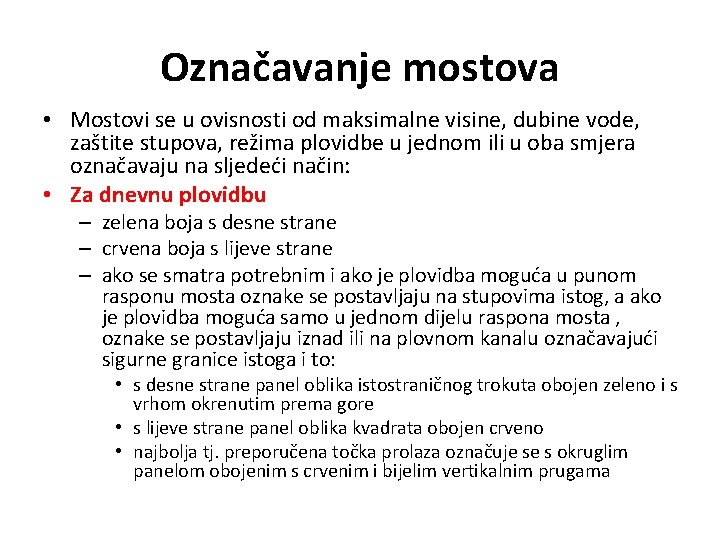 Označavanje mostova

• Mostovi se u ovisnosti od maksimalne visine, dubine vode, zaštite stupova, režima plovidbe u jednom ili u oba smjera označavaju na sljedeći način:
• Za dnevnu plovidbu
– zelena boja s desne strane
– crvena boja s lijeve strane
– ako se smatra potrebnim i ako je plovidba moguća u punom rasponu mosta oznake se postavljaju na stupovima istog, a ako je plovidba moguća samo u jednom dijelu raspona mosta , oznake se postavljaju iznad ili na plovnom kanalu označavajući sigurne granice istoga i to:
• s desne strane panel oblika istostraničnog trokuta obojen zeleno i s vrhom okrenutim prema gore
• s lijeve strane panel oblika kvadrata obojen crveno
• najbolja tj. preporučena točka prolaza označuje se s okruglim panelom obojenim s crvenim i bijelim vertikalnim prugama